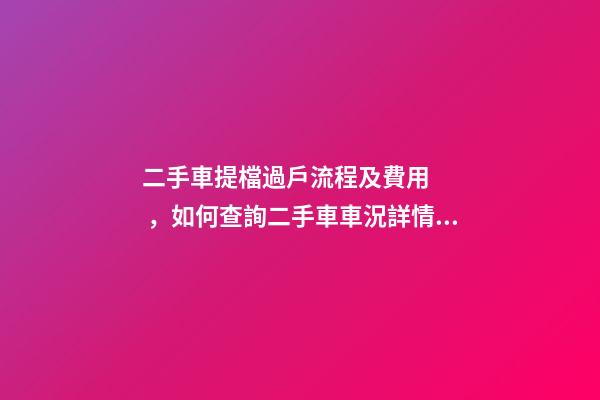 二手車提檔過戶流程及費用，如何查詢二手車車況詳情...